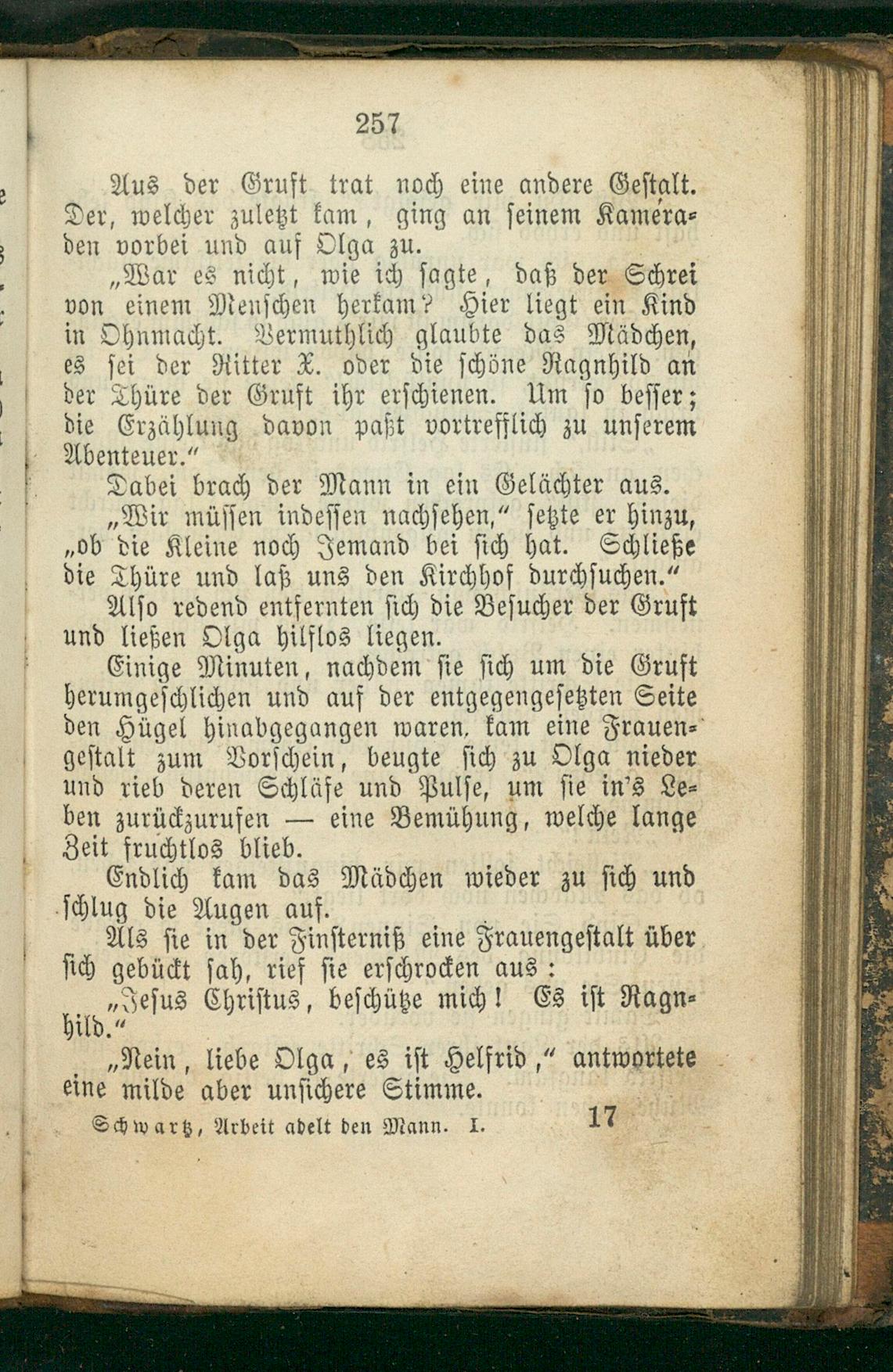 257

Aus der Gruft trat noch eine andere Gestalt. Der, welcher zuletzt kam, ging an seinem Kameraden vorbei und auf Olga zu.

„War es nicht, wie ich sagte, daß der Schrei von einem Menschen herkam? Hier liegt ein Kind in Ohnmacht. Vermuthlich glaubte das Mädchen, es sei der Ritter X. oder die schöne Ragnhild an der Thüre der Gruft ihr erschienen. Um so besser; die Erzählung davon paßt vortrefflich zu unserem Abenteuer.“

Dabei brach der Mann in ein Gelächter aus.

„Wir müssen indessen nachsehen,“ setzte er hinzu, „ob die Kleine noch Jemand bei sich hat. Schließe die Thüre und laß uns den Kirchhof durchsuchen.“

Also redend entfernten sich die Besucher der Gruft und ließen Olga hilflos liegen.

Einige Minuten, nachdem sie sich um die Gruft herumgeschlichen und auf der entgegengesetzten Seite den Hügel hinabgegangen waren, kam eine Frauengestalt zum Vorschein, beugte sich zu Olga nieder und rieb deren Schläfe und Pulse, um sie in's Leben zurückzurufen — eine Bemühung, welche lange Zeit fruchtlos blieb.

Endlich kam das Mädchen wieder zu sich und schlug die Augen auf.

Als sie in der Finsterniß eine Frauengestalt über sich gebückt sah, rief sie erschrocken aus:

„Jesus Christus, beschütze mich! Es ist Ragnhild.“

„Nein, liebe Olga, es ist Helfrid,“ antwortete eine milde aber unsichere Stimme.

Schwartz, Arbeit adelt den Mann. I. 17